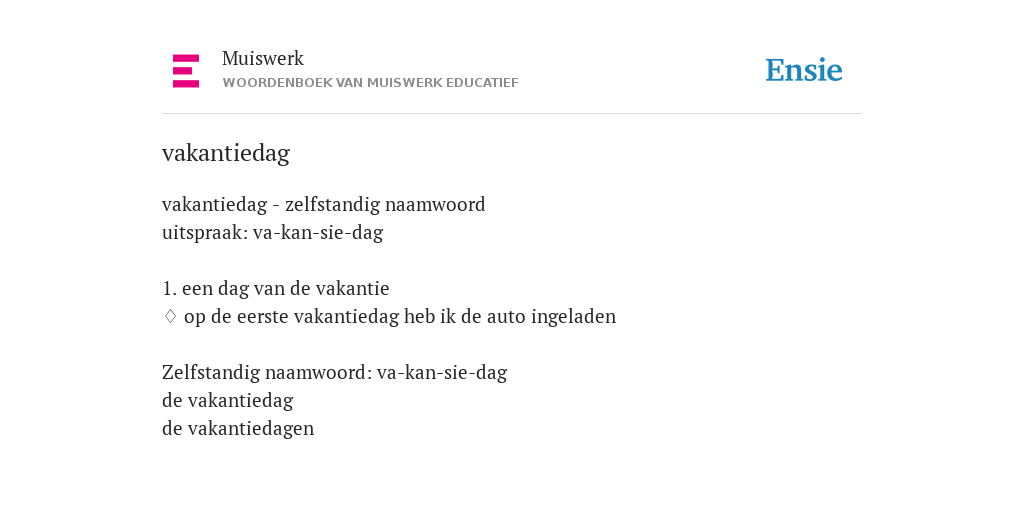 Muiswerk
WOORDENBOEK VAN MUISWERK EDUCATIEF

Ensie

vakantiedag

vakantiedag - zelfstandig naamwoord
uitspraak: va-kan-sie-dag

1. een dag van de vakantie
♢ op de eerste vakantiedag heb ik de auto ingeladen

Zelfstandig naamwoord: va-kan-sie-dag
de vakantiedag
de vakantiedagen